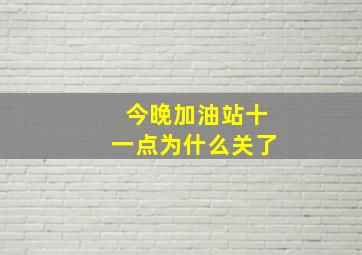 今晚加油站十一点为什么关了